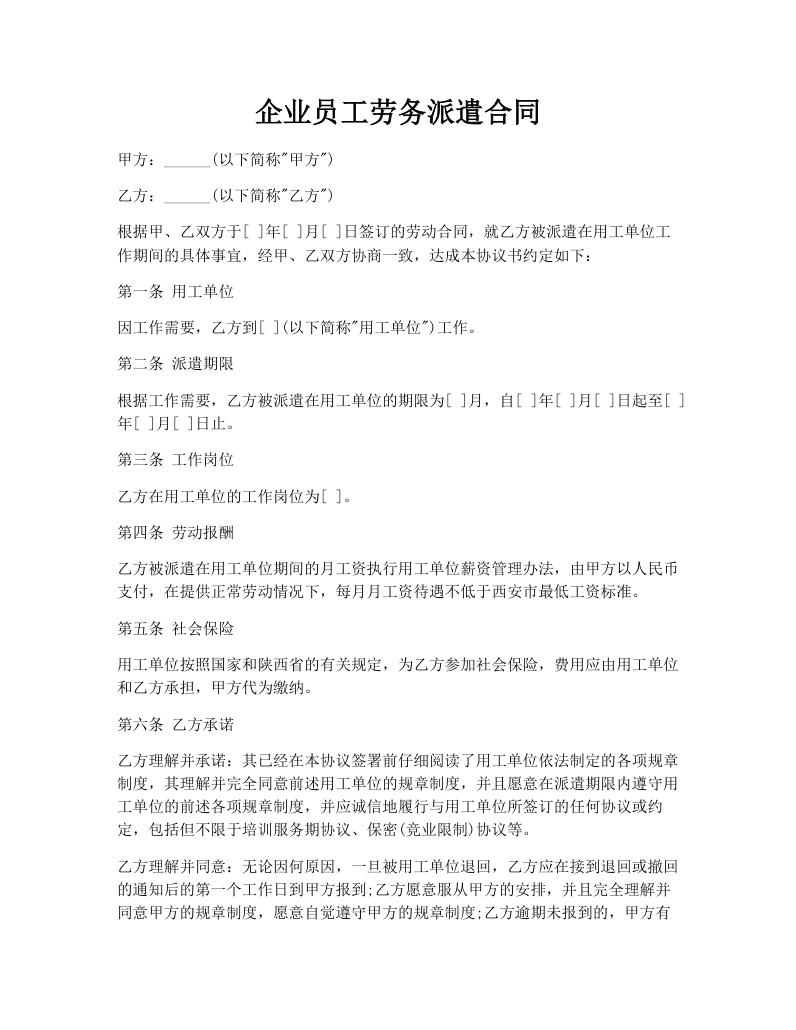 企业员工劳务派遣合同

甲方：______(以下简称"甲方")

乙方：______(以下简称"乙方")

根据甲、乙双方于[ ]年[ ]月[ ]日签订的劳动合同，就乙方被派遣在用工单位工作期间的具体事宜，经甲、乙双方协商一致，达成本协议书约定如下：

第一条 用工单位

因工作需要，乙方到[ ](以下简称"用工单位")工作。

第二条 派遣期限

根据工作需要，乙方被派遣在用工单位的期限为[ ]月，自[ ]年[ ]月[ ]日起至[ ]年[ ]月[ ]日止。

第三条 工作岗位

乙方在用工单位的工作岗位为[ ]。

第四条 劳动报酬

乙方被派遣在用工单位期间的月工资执行用工单位薪资管理办法，由甲方以人民币支付，在提供正常劳动情况下，每月月工资待遇不低于西安市最低工资标准。

第五条 社会保险

用工单位按照国家和陕西省的有关规定，为乙方参加社会保险，费用应由用工单位和乙方承担，甲方代为缴纳。

第六条 乙方承诺

乙方理解并承诺：其已经在本协议签署前仔细阅读了用工单位依法制定的各项规章制度，其理解并完全同意前述用工单位的规章制度，并且愿意在派遣期限内遵守用工单位的前述各项规章制度，并应诚信地履行与用工单位所签订的任何协议或约定，包括但不限于培训服务期协议、保密(竞业限制)协议等。

乙方理解并同意：无论因何原因，一旦被用工单位退回，乙方应在接到退回或撤回的通知后的第一个工作日到甲方报到;乙方愿意服从甲方的安排，并且完全理解并同意甲方的规章制度，愿意自觉遵守甲方的规章制度;乙方逾期未报到的，甲方有